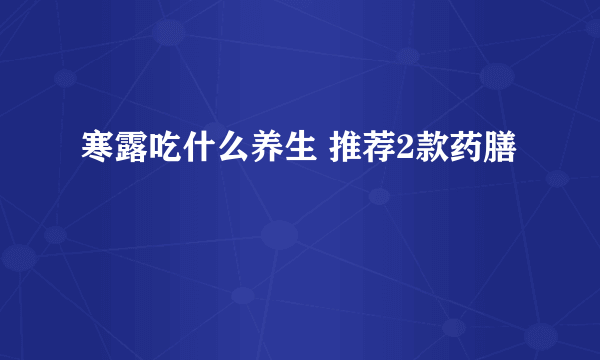 寒露吃什么养生 推荐2款药膳